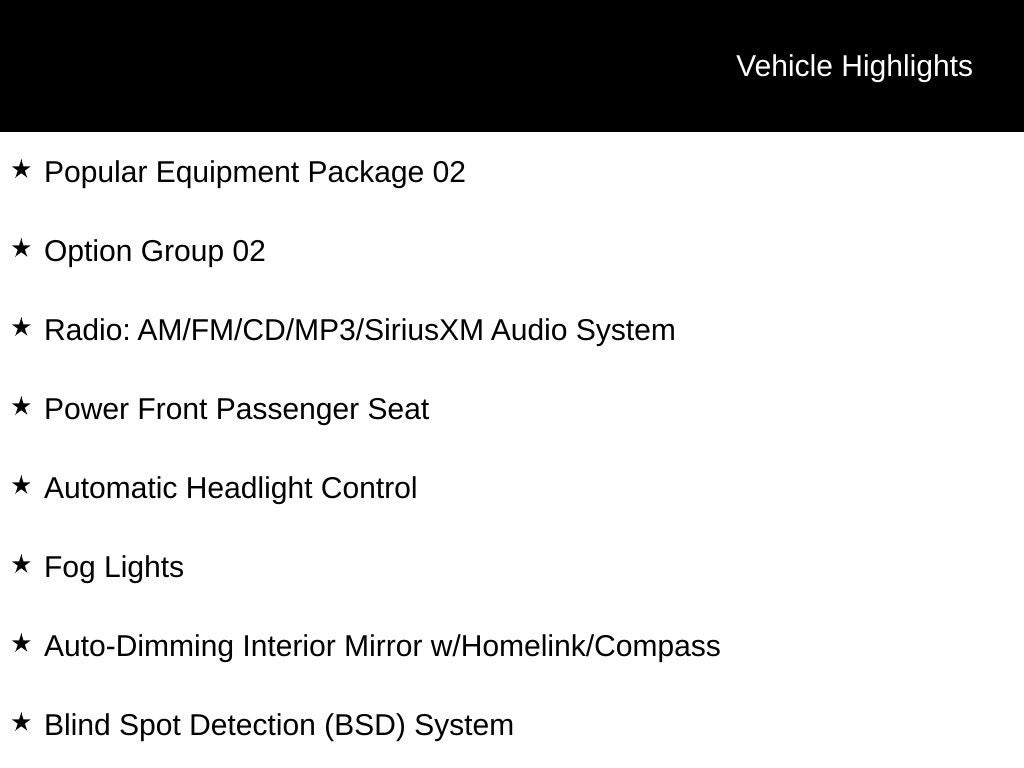 Vehicle Highlights

★ Popular Equipment Package 02

★ Option Group 02

★ Radio: AM/FM/CD/MP3/SiriusXM Audio System

★ Power Front Passenger Seat

★ Automatic Headlight Control

★ Fog Lights

★ Auto-Dimming Interior Mirror w/Homelink/Compass

★ Blind Spot Detection (BSD) System